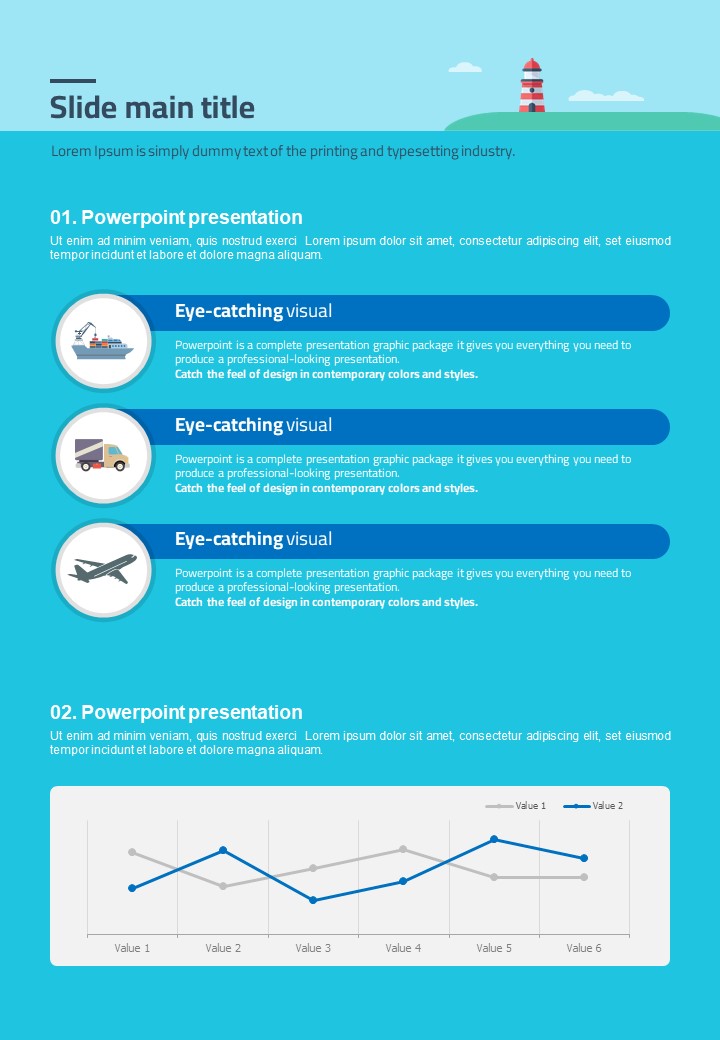 Slide main title

Lorem Ipsum is simply dummy text of the printing and typesetting industry.

01. Powerpoint presentation

Ut enim ad minim veniam, quis nostrud exerci Lorem ipsum dolor sit amet, consectetur adipiscing elit, set eiusmod tempor incidunt et labore et dolore magna aliquam.

Eye-catching visual

Powerpoint is a complete presentation graphic package it gives you everything you need to produce a professional-looking presentation.
Catch the feel of design in contemporary colors and styles.

Eye-catching visual

Powerpoint is a complete presentation graphic package it gives you everything you need to produce a professional-looking presentation.
Catch the feel of design in contemporary colors and styles.

Eye-catching visual

Powerpoint is a complete presentation graphic package it gives you everything you need to produce a professional-looking presentation.
Catch the feel of design in contemporary colors and styles.

02. Powerpoint presentation

Ut enim ad minim veniam, quis nostrud exerci Lorem ipsum dolor sit amet, consectetur adipiscing elit, set eiusmod tempor incidunt et labore et dolore magna aliquam.

Value 1 Value 2

Value 1 Value 2 Value 3 Value 4 Value 5 Value 6